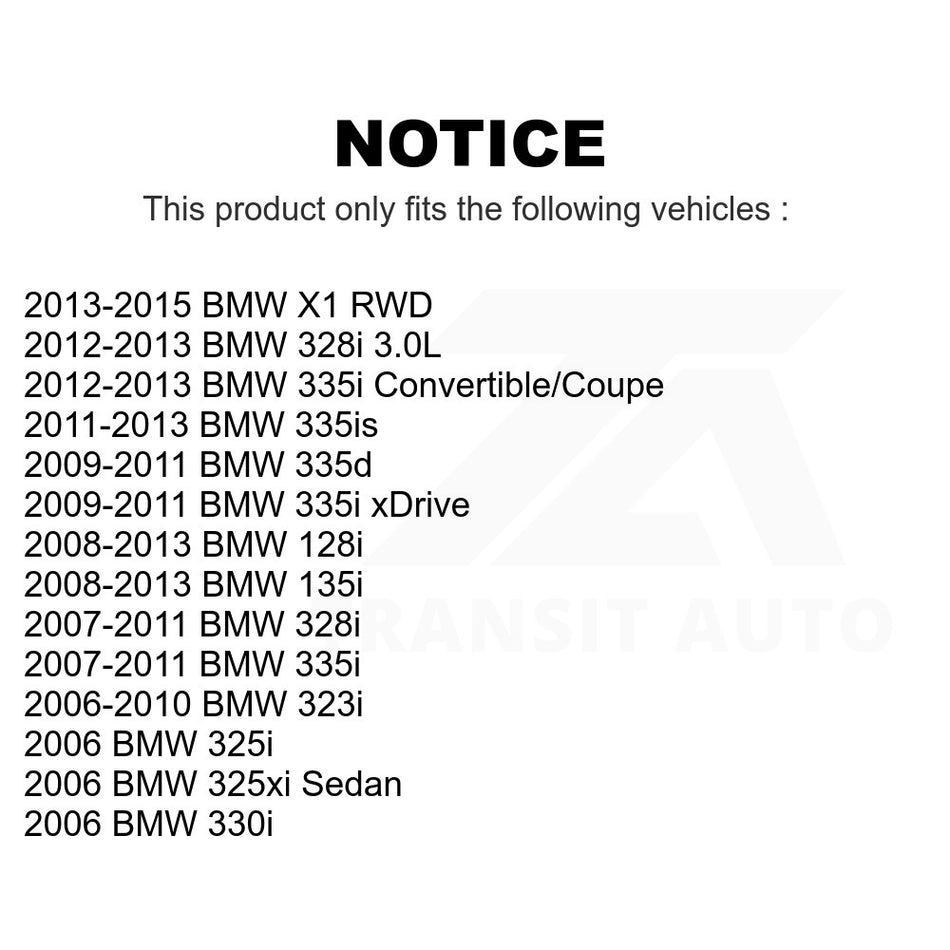 NOTICE
This product only fits the following vehicles :

2013-2015 BMW X1 RWD
2012-2013 BMW 328i 3.0L
2012-2013 BMW 335i Convertible/Coupe
2011-2013 BMW 335is
2009-2011 BMW 335d
2009-2011 BMW 335i xDrive
2008-2013 BMW 128i
2008-2013 BMW 135i
2007-2011 BMW 328i
2007-2011 BMW 335i
2006-2010 BMW 323i
2006 BMW 325i
2006 BMW 325xi Sedan
2006 BMW 330i

TRANSIT AUTO